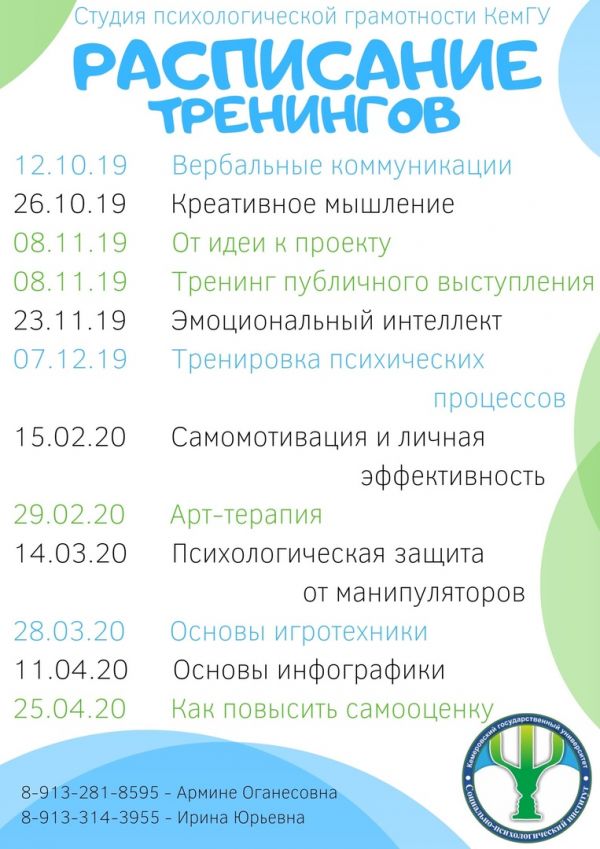 Студия психологической грамотности КемГУ

РАСПИСАНИЕ ТРЕНИНГОВ

12.10.19 Вербальные коммуникации
26.10.19 Креативное мышление
08.11.19 От идеи к проекту
08.11.19 Тренинг публичного выступления
23.11.19 Эмоциональный интеллект
07.12.19 Тренировка психических процессов
15.02.20 Самомотивация и личная эффективность
29.02.20 Арт-терапия
14.03.20 Психологическая защита от манипуляторов
28.03.20 Основы игротехники
11.04.20 Основы инфографики
25.04.20 Как повысить самооценку

8-913-281-8595 - Армине Оганесовна
8-913-314-3955 - Ирина Юрьевна

Кемеровский государственный университет
Социально-психологический институт